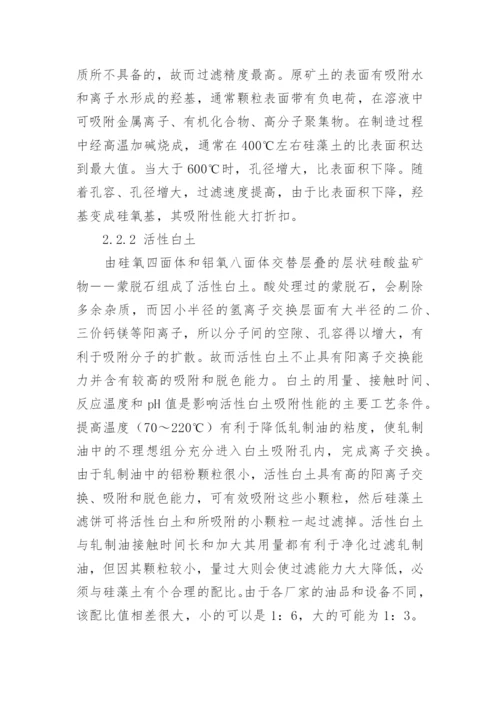 质所不具备的，故而过滤精度最高。原矿土的表面有吸附水和离子水形成的羟基，通常颗粒表面带有负电荷，在溶液中可吸附金属离子、有机化合物、高分子聚集物。在制造过程中经高温加碱烧成，通常在400℃左右硅藻土的比表面积达到最大值。当大于600℃时，孔径增大，比表面积下降。随着孔容、孔径增大，过滤速度提高，由于比表面积下降，羟基变成硅氧基，其吸附性能大打折扣。

2.2.2 活性白土

由硅氧四面体和铝氧八面体交替层叠的层状硅酸盐矿物——蒙脱石组成了活性白土。酸处理过的蒙脱石，会剔除多余杂质，而因小半径的氢离子交换层面有大半径的二价、三价钙镁等阳离子，所以分子间的空隙、孔容得以增大，有利于吸附分子的扩散。故而活性白土不止具有阳离子交换能力并含有较高的吸附和脱色能力。白土的用量、接触时间、反应温度和pH值是影响活性白土吸附性能的主要工艺条件。提高温度（70～220℃）有利于降低轧制油的粘度，使轧制油中的不理想组分充分进入白土吸附孔内，完成离子交换。由于轧制油中的铝粉颗粒很小，活性白土具有高的阳离子交换、吸附和脱色能力，可有效吸附这些小颗粒，然后硅藻土滤饼可将活性白土和所吸附的小颗粒一起过滤掉。活性白土与轧制油接触时间长和加大其用量都有利于净化过滤轧制油，但因其颗粒较小，量过大则会使过滤能力大大降低，必须与硅藻土有个合理的配比。由于各厂家的油品和设备不同，该配比值相差很大，小的可以是1：6，大的可能为1：3。